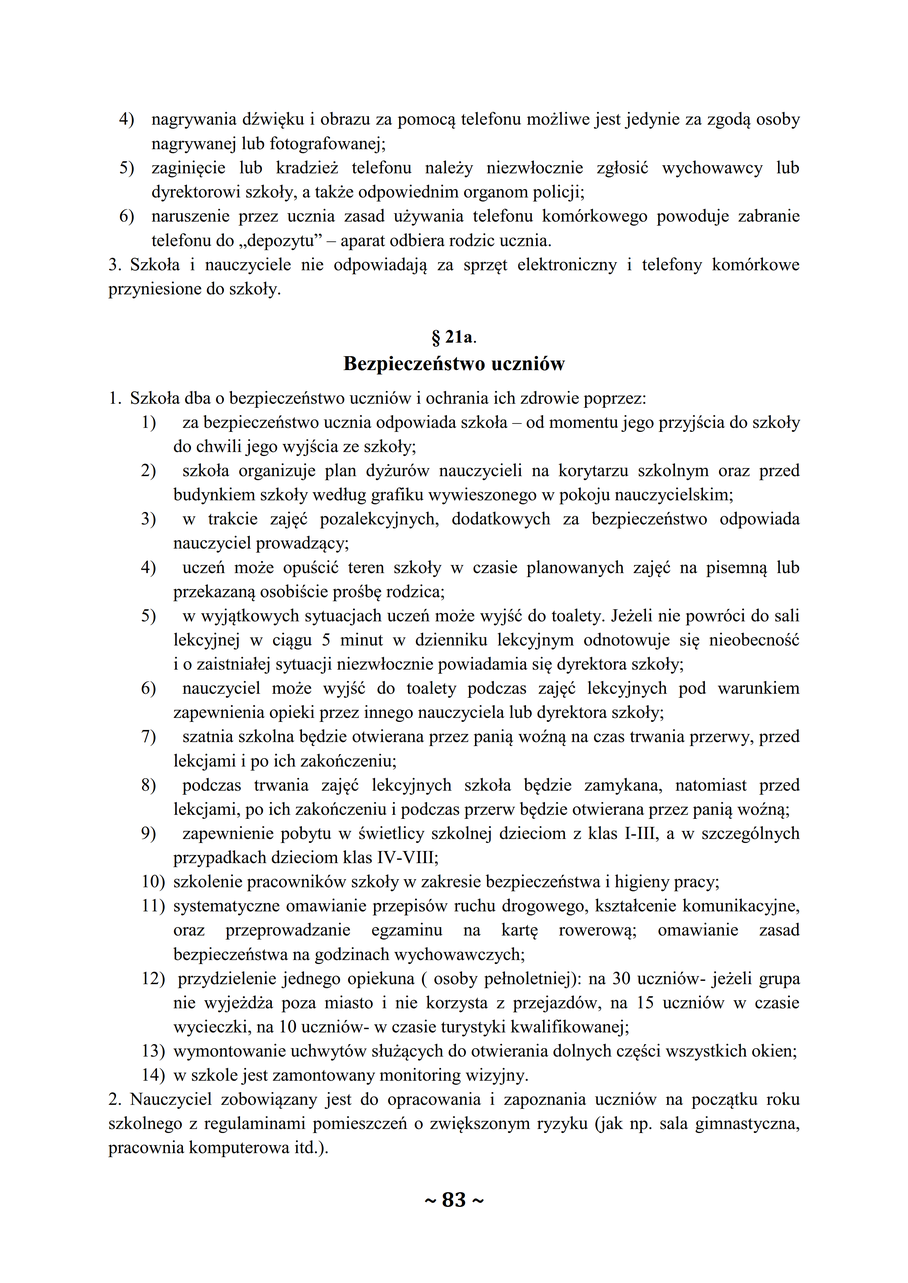 4) nagrywania dźwięku i obrazu za pomocą telefonu możliwe jest jedynie za zgodą osoby nagrywanej lub fotografowanej;
5) zaginięcie lub kradzież telefonu należy niezwłocznie zgłosić wychowawcy lub dyrektorowi szkoły, a także odpowiednim organom policji;
6) naruszenie przez ucznia zasad używania telefonu komórkowego powoduje zabranie telefonu do „depozytu” – aparat odbiera rodzic ucznia.
3. Szkoła i nauczyciele nie odpowiadają za sprzęt elektroniczny i telefony komórkowe przyniesione do szkoły.

§ 21a.
Bezpieczeństwo uczniów

1. Szkoła dba o bezpieczeństwo uczniów i ochrania ich zdrowie poprzez:
1) za bezpieczeństwo ucznia odpowiada szkoła – od momentu jego przyjścia do szkoły do chwili jego wyjścia ze szkoły;
2) szkoła organizuje plan dyżurów nauczycieli na korytarzu szkolnym oraz przed budynkiem szkoły według grafiku wywieszonego w pokoju nauczycielskim;
3) w trakcie zajęć pozalekcyjnych, dodatkowych za bezpieczeństwo odpowiada nauczyciel prowadzący;
4) uczeń może opuścić teren szkoły w czasie planowanych zajęć na pisemną lub przekazaną osobiście prośbę rodzica;
5) w wyjątkowych sytuacjach uczeń może wyjść do toalety. Jeżeli nie powróci do sali lekcyjnej w ciągu 5 minut w dzienniku lekcyjnym odnotowuje się nieobecność i o zaistniałej sytuacji niezwłocznie powiadamia się dyrektora szkoły;
6) nauczyciel może wyjść do toalety podczas zajęć lekcyjnych pod warunkiem zapewnienia opieki przez innego nauczyciela lub dyrektora szkoły;
7) szatnia szkolna będzie otwierana przez panią woźną na czas trwania przerwy, przed lekcjami i po ich zakończeniu;
8) podczas trwania zajęć lekcyjnych szkoła będzie zamykana, natomiast przed lekcjami, po ich zakończeniu i podczas przerw będzie otwierana przez panią woźną;
9) zapewnienie pobytu w świetlicy szkolnej dzieciom z klas I-III, a w szczególnych przypadkach dzieciom klas IV-VIII;
10) szkolenie pracowników szkoły w zakresie bezpieczeństwa i higieny pracy;
11) systematyczne omawianie przepisów ruchu drogowego, kształcenie komunikacyjne, oraz przeprowadzanie egzaminu na kartę rowerową; omawianie zasad bezpieczeństwa na godzinach wychowawczych;
12) przydzielenie jednego opiekuna ( osoby pełnoletniej): na 30 uczniów- jeżeli grupa nie wyjeżdża poza miasto i nie korzysta z przejazdów, na 15 uczniów w czasie wycieczki, na 10 uczniów- w czasie turystyki kwalifikowanej;
13) wymontowanie uchwytów służących do otwierania dolnych części wszystkich okien;
14) w szkole jest zamontowany monitoring wizyjny.
2. Nauczyciel zobowiązany jest do opracowania i zapoznania uczniów na początku roku szkolnego z regulaminami pomieszczeń o zwiększonym ryzyku (jak np. sala gimnastyczna, pracownia komputerowa itd.).

~ 83 ~